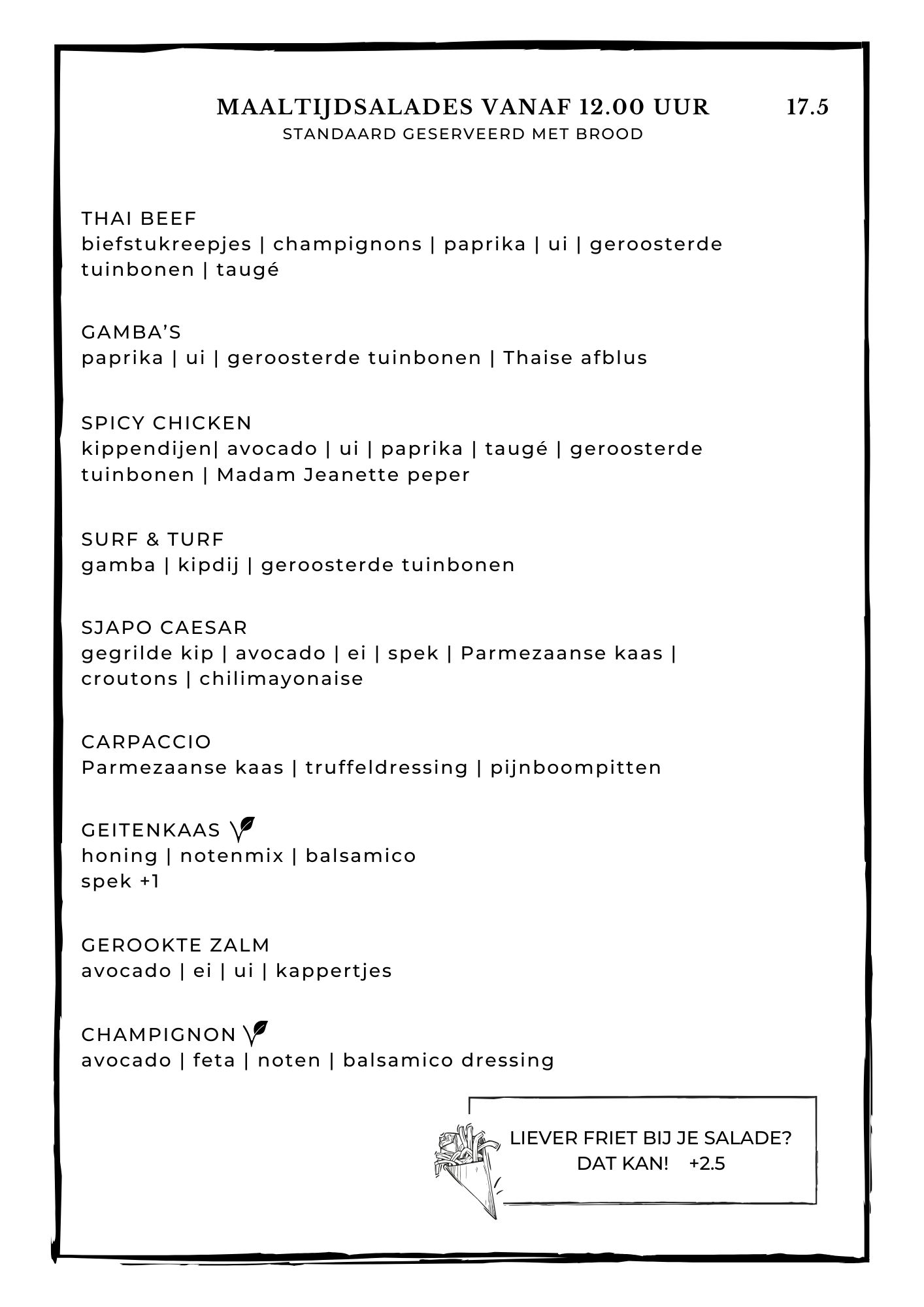 MAALTIJDSALADES VANAF 12.00 UUR 17.5
STANDAARD GESERVEERD MET BROOD

THAI BEEF
biefstukreepjes | champignons | paprika | ui | geroosterde tuinbonen | taugé

GAMBA'S
paprika | ui | geroosterde tuinbonen | Thaise afblus

SPICY CHICKEN
kippendijen| avocado | ui | paprika | taugé | geroosterde tuinbonen | Madam Jeanette peper

SURF & TURF
gamba | kipdij | geroosterde tuinbonen

SJAPO CAESAR
gegrilde kip | avocado | ei | spek | Parmezaanse kaas | croutons | chilimayonaise

CARPACCIO
Parmezaanse kaas | truffeldressing | pijnboompitten

GEITENKAAS
honing | notenmix | balsamico
spek +1

GEROOKTE ZALM
avocado | ei | ui | kappertjes

CHAMPIGNON
avocado | feta | noten | balsamico dressing

LIEVER FRIET BIJ JE SALADE?
DAT KAN! +2.5